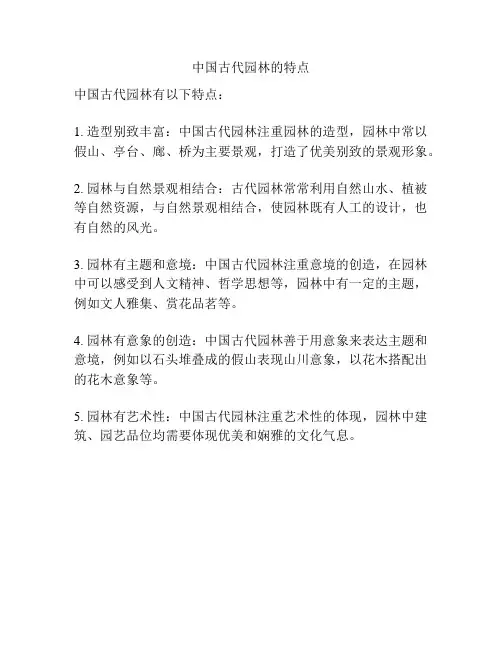 中国古代园林的特点

中国古代园林有以下特点：

1. 造型别致丰富：中国古代园林注重园林的造型，园林中常以假山、亭台、廊、桥为主要景观，打造了优美别致的景观形象。

2. 园林与自然景观相结合：古代园林常常利用自然山水、植被等自然资源，与自然景观相结合，使园林既有人工的设计，也有自然的风光。

3. 园林有主题和意境：中国古代园林注重意境的创造，在园林中可以感受到人文精神、哲学思想等，园林中有一定的主题，例如文人雅集、赏花品茗等。

4. 园林有意象的创造：中国古代园林善于用意象来表达主题和意境，例如以石头堆叠成的假山表现山川意象，以花木搭配出的花木意象等。

5. 园林有艺术性：中国古代园林注重艺术性的体现，园林中建筑、园艺品位均需要体现优美和娴雅的文化气息。